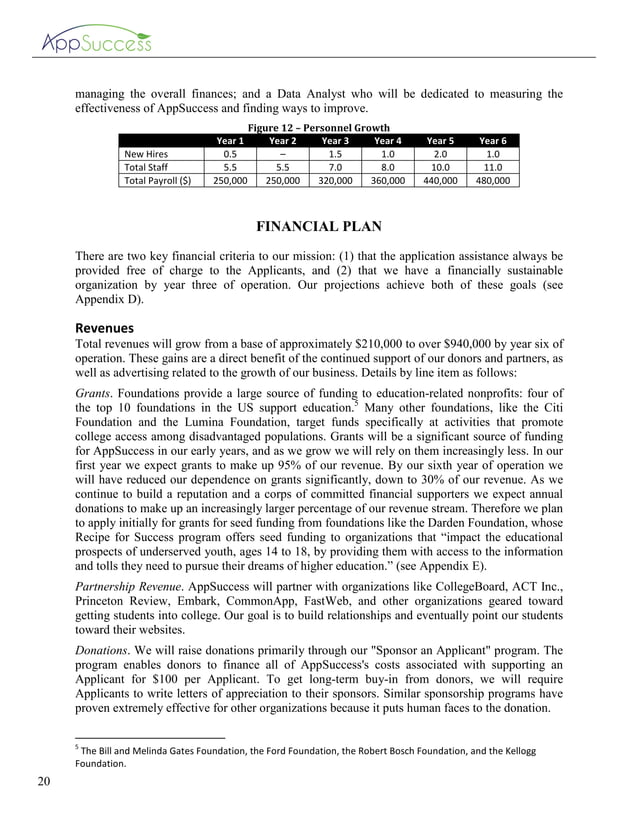 AppSuccess

managing the overall finances; and a Data Analyst who will be dedicated to measuring the effectiveness of AppSuccess and finding ways to improve.

Figure 12 – Personnel Growth

| | Year 1 | Year 2 | Year 3 | Year 4 | Year 5 | Year 6 |
|---|---|---|---|---|---|---|
| New Hires | 0.5 | – | 1.5 | 1.0 | 2.0 | 1.0 |
| Total Staff | 5.5 | 5.5 | 7.0 | 8.0 | 10.0 | 11.0 |
| Total Payroll ($) | 250,000 | 250,000 | 320,000 | 360,000 | 440,000 | 480,000 |

FINANCIAL PLAN

There are two key financial criteria to our mission: (1) that the application assistance always be provided free of charge to the Applicants, and (2) that we have a financially sustainable organization by year three of operation. Our projections achieve both of these goals (see Appendix D).

Revenues

Total revenues will grow from a base of approximately $210,000 to over $940,000 by year six of operation. These gains are a direct benefit of the continued support of our donors and partners, as well as advertising related to the growth of our business. Details by line item as follows:

Grants. Foundations provide a large source of funding to education-related nonprofits: four of the top 10 foundations in the US support education.$^5$ Many other foundations, like the Citi Foundation and the Lumina Foundation, target funds specifically at activities that promote college access among disadvantaged populations. Grants will be a significant source of funding for AppSuccess in our early years, and as we grow we will rely on them increasingly less. In our first year we expect grants to make up 95% of our revenue. By our sixth year of operation we will have reduced our dependence on grants significantly, down to 30% of our revenue. As we continue to build a reputation and a corps of committed financial supporters we expect annual donations to make up an increasingly larger percentage of our revenue stream. Therefore we plan to apply initially for grants for seed funding from foundations like the Darden Foundation, whose Recipe for Success program offers seed funding to organizations that “impact the educational prospects of underserved youth, ages 14 to 18, by providing them with access to the information and tolls they need to pursue their dreams of higher education.” (see Appendix E).

Partnership Revenue. AppSuccess will partner with organizations like CollegeBoard, ACT Inc., Princeton Review, Embark, CommonApp, FastWeb, and other organizations geared toward getting students into college. Our goal is to build relationships and eventually point our students toward their websites.

Donations. We will raise donations primarily through our "Sponsor an Applicant" program. The program enables donors to finance all of AppSuccess's costs associated with supporting an Applicant for $100 per Applicant. To get long-term buy-in from donors, we will require Applicants to write letters of appreciation to their sponsors. Similar sponsorship programs have proven extremely effective for other organizations because it puts human faces to the donation.

$^5$ The Bill and Melinda Gates Foundation, the Ford Foundation, the Robert Bosch Foundation, and the Kellogg Foundation.

20